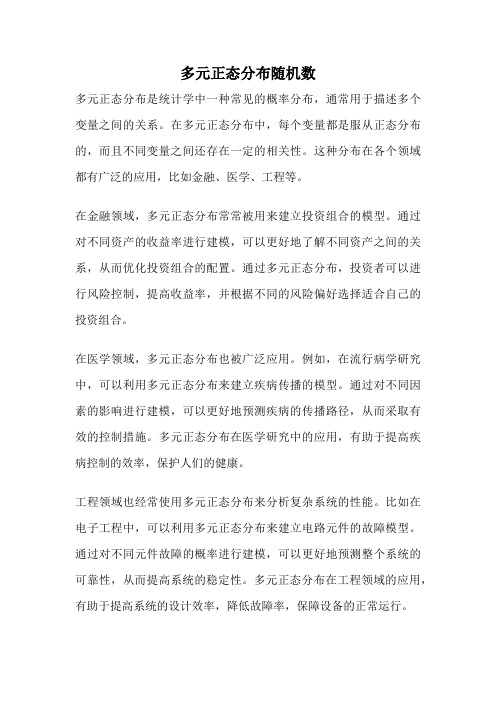 多元正态分布随机数

多元正态分布是统计学中一种常见的概率分布，通常用于描述多个变量之间的关系。在多元正态分布中，每个变量都是服从正态分布的，而且不同变量之间还存在一定的相关性。这种分布在各个领域都有广泛的应用，比如金融、医学、工程等。

在金融领域，多元正态分布常常被用来建立投资组合的模型。通过对不同资产的收益率进行建模，可以更好地了解不同资产之间的关系，从而优化投资组合的配置。通过多元正态分布，投资者可以进行风险控制，提高收益率，并根据不同的风险偏好选择适合自己的投资组合。

在医学领域，多元正态分布也被广泛应用。例如，在流行病学研究中，可以利用多元正态分布来建立疾病传播的模型。通过对不同因素的影响进行建模，可以更好地预测疾病的传播路径，从而采取有效的控制措施。多元正态分布在医学研究中的应用，有助于提高疾病控制的效率，保护人们的健康。

工程领域也经常使用多元正态分布来分析复杂系统的性能。比如在电子工程中，可以利用多元正态分布来建立电路元件的故障模型。通过对不同元件故障的概率进行建模，可以更好地预测整个系统的可靠性，从而提高系统的稳定性。多元正态分布在工程领域的应用，有助于提高系统的设计效率，降低故障率，保障设备的正常运行。